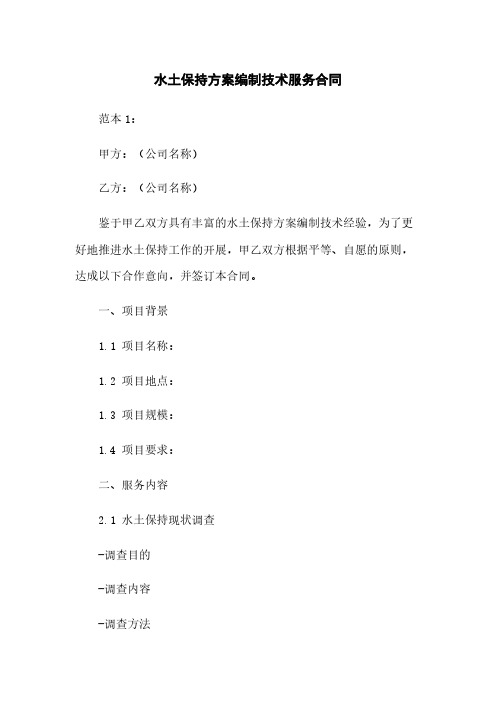 水土保持方案编制技术服务合同

范本 1：

甲方：（公司名称）

乙方：（公司名称）

鉴于甲乙双方具有丰富的水土保持方案编制技术经验，为了更好地推进水土保持工作的开展，甲乙双方根据平等、自愿的原则，达成以下合作意向，并签订本合同。

一、项目背景

1.1 项目名称：

1.2 项目地点：

1.3 项目规模：

1.4 项目要求：

二、服务内容

2.1 水土保持现状调查

-调查目的

-调查内容

-调查方法